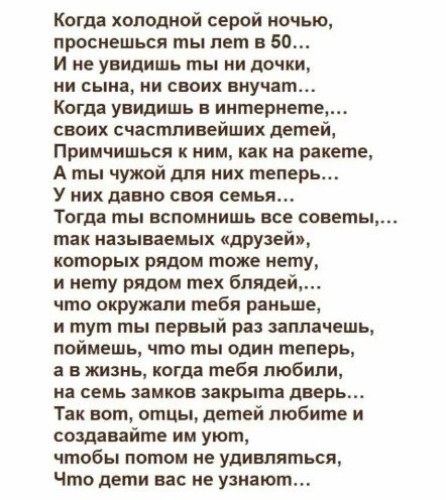 Когда холодной серой ночью,
проснешься ты лет в 50...
И не увидишь ты ни дочки,
ни сына, ни своих внучат...
Когда увидишь в интернете,...
своих счастливейших детей,
Примчишься к ним, как на ракете,
А ты чужой для них теперь...
У них давно своя семья...
Тогда ты вспомнишь все советы,...
так называемых «друзей»,
которых рядом тоже нету,
и нету рядом тех блядей,...
что окружали тебя раньше,
и тут ты первый раз заплачешь,
поймешь, что ты один теперь,
а в жизнь, когда тебя любили,
на семь замков закрыта дверь...
Так вот, отцы, детей любите и
создавайте им уют,
чтобы потом не удивляться,
Что дети вас не узнают...